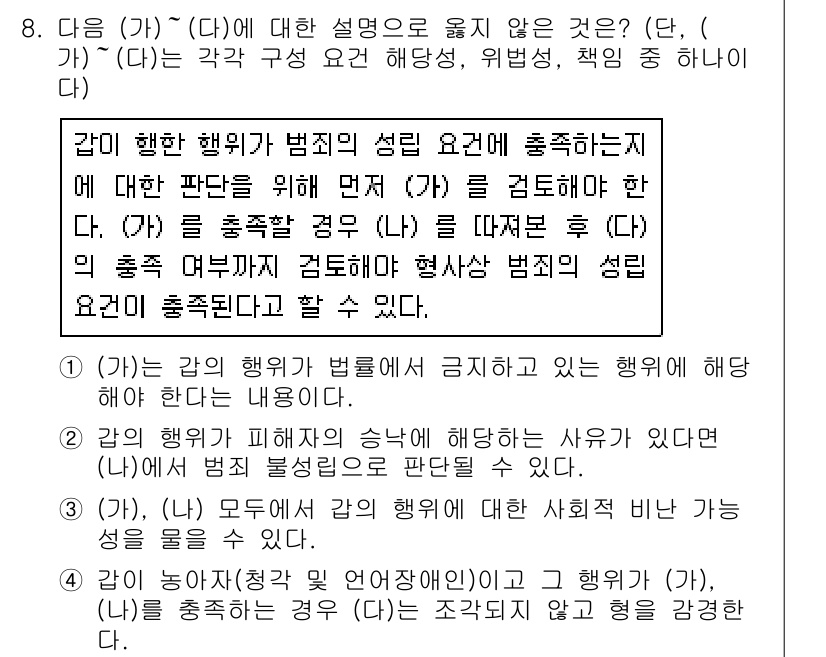 8. 다음 (가)~(다)에 대한 설명으로 옳지 않은 것은? (단, (가)~(다)는 각각 구성 요건 해당성, 위법성, 책임 중 하나이다)

갑이 행한 행위가 범죄의 성립 요건에 충족하는지에 대한 판단을 위해 먼저 (가) 를 검토해야 한다. (가) 를 충족할 경우 (나) 를 따져본 후 (다) 의 충족 여부까지 검토해야 형사상 범죄의 성립 요건이 충족된다고 할 수 있다.

① (가)는 갑의 행위가 법률에서 금지하고 있는 행위에 해당해야 한다는 내용이다.

② 갑의 행위가 피해자의 승낙에 해당하는 사유가 있다면 (나)에서 범죄 불성립으로 판단될 수 있다.

③ (가), (나) 모두에서 갑의 행위에 대한 사회적 비난 가능성을 물을 수 있다.

④ 갑이 농아자(청각 및 언어장애인)이고 그 행위가 (가), (나)를 충족하는 경우 (다)는 조각되지 않고 형을 감경한다.